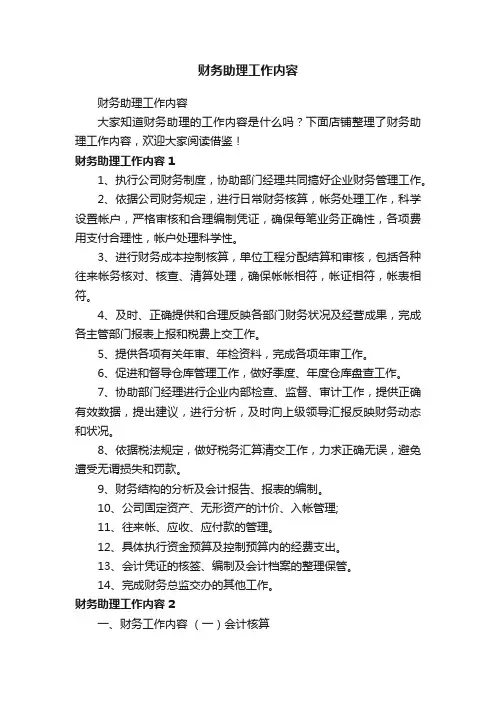 财务助理工作内容

财务助理工作内容

大家知道财务助理的工作内容是什么吗？下面店铺整理了财务助理工作内容，欢迎大家阅读借鉴！

财务助理工作内容 1

1、执行公司财务制度，协助部门经理共同搞好企业财务管理工作。

2、依据公司财务规定，进行日常财务核算，帐务处理工作，科学设置帐户，严格审核和合理编制凭证，确保每笔业务正确性，各项费用支付合理性，帐户处理科学性。

3、进行财务成本控制核算，单位工程分配结算和审核，包括各种往来帐务核对、核查、清算处理，确保帐帐相符，帐证相符，帐表相符。

4、及时、正确提供和合理反映各部门财务状况及经营成果，完成各主管部门报表上报和税费上交工作。

5、提供各项有关年审、年检资料，完成各项年审工作。

6、促进和督导仓库管理工作，做好季度、年度仓库盘查工作。

7、协助部门经理进行企业内部检查、监督、审计工作，提供正确有效数据，提出建议，进行分析，及时向上级领导汇报反映财务动态和状况。

8、依据税法规定，做好税务汇算清交工作，力求正确无误，避免遭受无谓损失和罚款。

9、财务结构的分析及会计报告、报表的编制。

10、公司固定资产、无形资产的计价、入帐管理;

11、往来帐、应收、应付款的管理。

12、具体执行资金预算及控制预算内的经费支出。

13、会计凭证的核签、编制及会计档案的整理保管。

14、完成财务总监交办的其他工作。

财务助理工作内容 2

一、财务工作内容 （一）会计核算